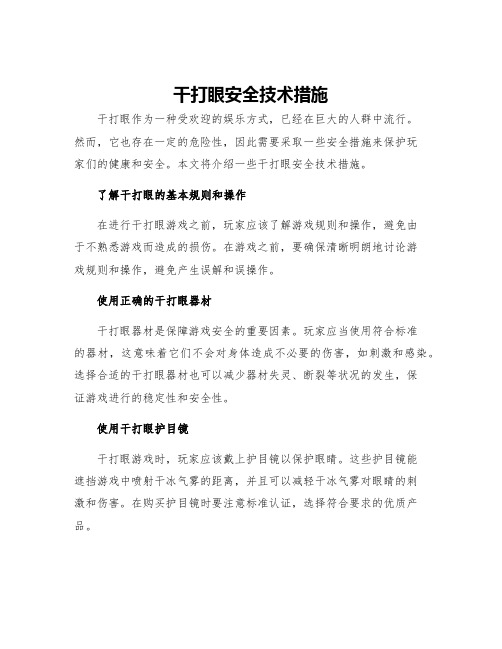 干打眼安全技术措施

干打眼作为一种受欢迎的娱乐方式，已经在巨大的人群中流行。然而，它也存在一定的危险性，因此需要采取一些安全措施来保护玩家们的健康和安全。本文将介绍一些干打眼安全技术措施。

了解干打眼的基本规则和操作

在进行干打眼游戏之前，玩家应该了解游戏规则和操作，避免由于不熟悉游戏而造成的损伤。在游戏之前，要确保清晰明朗地讨论游戏规则和操作，避免产生误解和误操作。

使用正确的干打眼器材

干打眼器材是保障游戏安全的重要因素。玩家应当使用符合标准的器材，这意味着它们不会对身体造成不必要的伤害，如刺激和感染。选择合适的干打眼器材也可以减少器材失灵、断裂等状况的发生，保证游戏进行的稳定性和安全性。

使用干打眼护目镜

干打眼游戏时，玩家应该戴上护目镜以保护眼睛。这些护目镜能遮挡游戏中喷射干冰气雾的距离，并且可以减轻干冰气雾对眼睛的刺激和伤害。在购买护目镜时要注意标准认证，选择符合要求的优质产品。